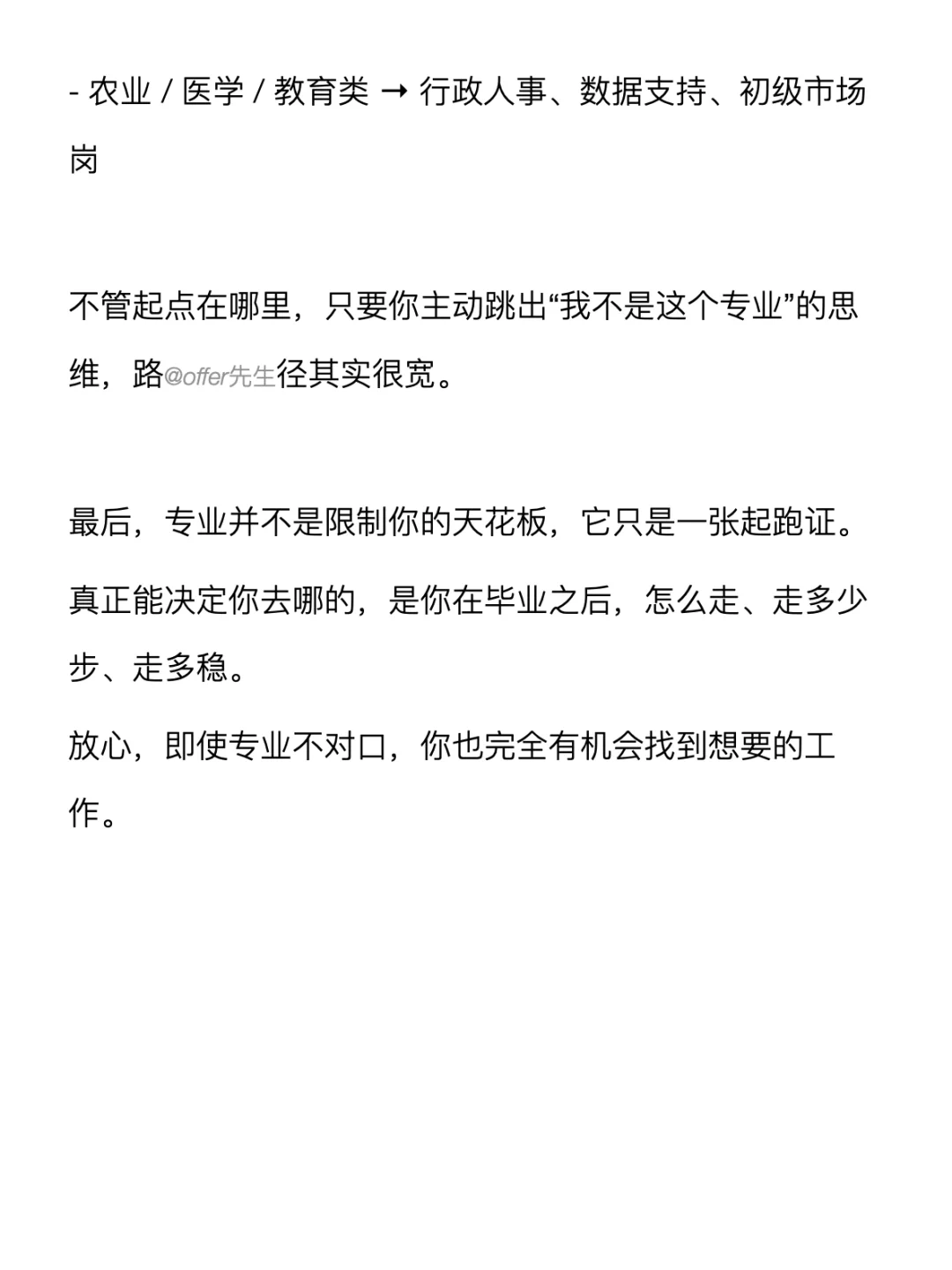 - 农业 / 医学 / 教育类 → 行政人事、数据支持、初级市场岗

不管起点在哪里，只要你主动跳出“我不是这个专业”的思维，路@offer先生径其实很宽。

最后，专业并不是限制你的天花板，它只是一张起跑证。

真正能决定你去哪的，是你在毕业之后，怎么走、走多少步、走多稳。

放心，即使专业不对口，你也完全有机会找到想要的工作。